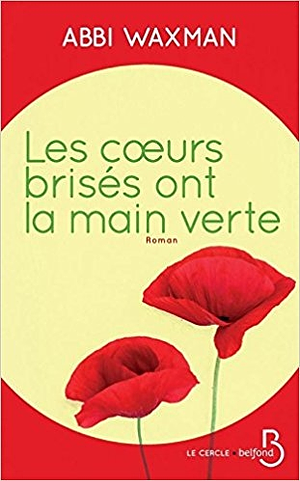 ABBI WAXMAN

Les cœurs brisés ont la main verte

Roman

LE CERCLE • belfond

B